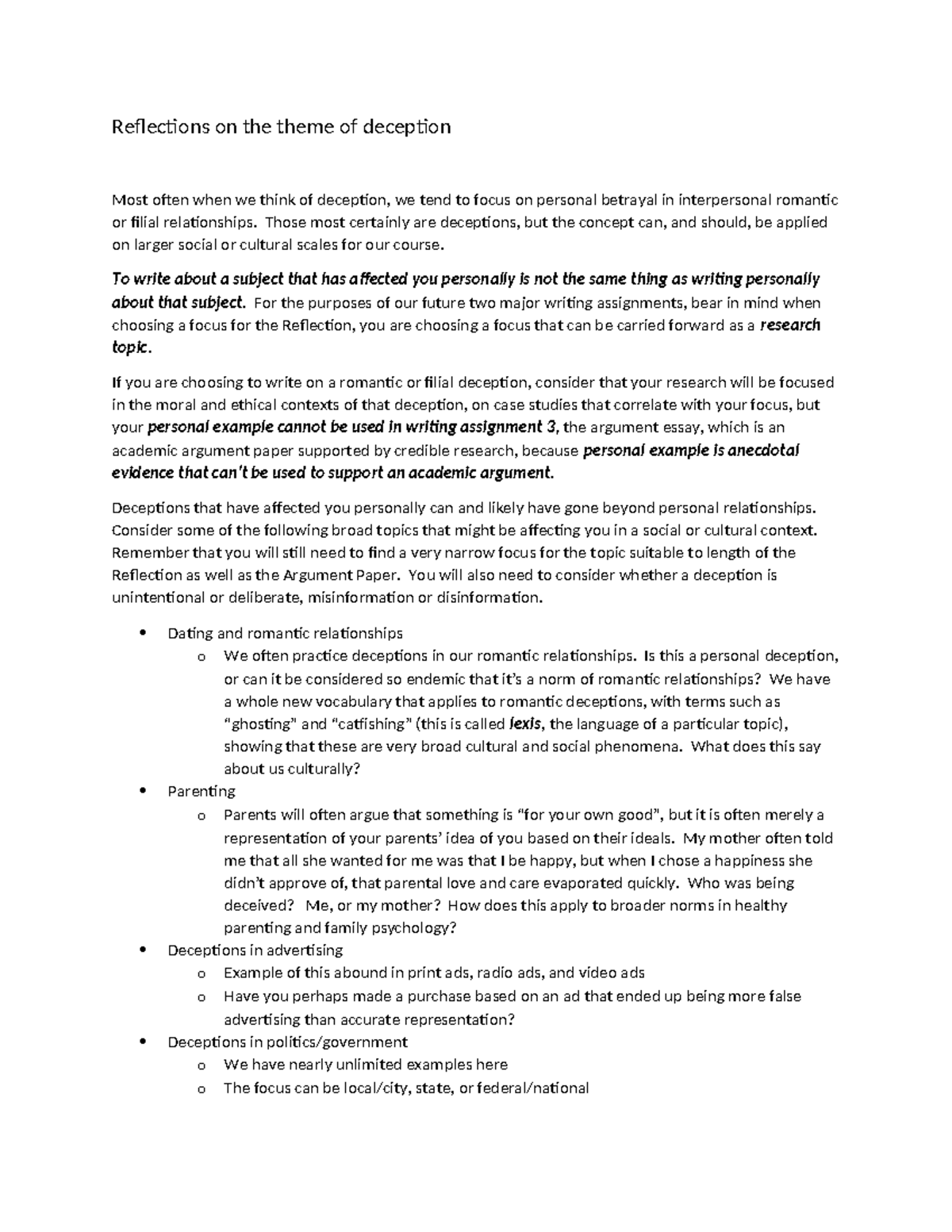 Reflections on the theme of deception

Most often when we think of deception, we tend to focus on personal betrayal in interpersonal romantic or filial relationships. Those most certainly are deceptions, but the concept can, and should, be applied on larger social or cultural scales for our course.

To write about a subject that has affected you personally is not the same thing as writing personally about that subject. For the purposes of our future two major writing assignments, bear in mind when choosing a focus for the Reflection, you are choosing a focus that can be carried forward as a research topic.

If you are choosing to write on a romantic or filial deception, consider that your research will be focused in the moral and ethical contexts of that deception, on case studies that correlate with your focus, but your personal example cannot be used in writing assignment 3, the argument essay, which is an academic argument paper supported by credible research, because personal example is anecdotal evidence that can't be used to support an academic argument.

Deceptions that have affected you personally can and likely have gone beyond personal relationships. Consider some of the following broad topics that might be affecting you in a social or cultural context. Remember that you will still need to find a very narrow focus for the topic suitable to length of the Reflection as well as the Argument Paper. You will also need to consider whether a deception is unintentional or deliberate, misinformation or disinformation.

• Dating and romantic relationships
o We often practice deceptions in our romantic relationships. Is this a personal deception, or can it be considered so endemic that it's a norm of romantic relationships? We have a whole new vocabulary that applies to romantic deceptions, with terms such as "ghosting" and "catfishing" (this is called lexis, the language of a particular topic), showing that these are very broad cultural and social phenomena. What does this say about us culturally?
• Parenting
o Parents will often argue that something is "for your own good", but it is often merely a representation of your parents' idea of you based on their ideals. My mother often told me that all she wanted for me was that I be happy, but when I chose a happiness she didn't approve of, that parental love and care evaporated quickly. Who was being deceived? Me, or my mother? How does this apply to broader norms in healthy parenting and family psychology?
• Deceptions in advertising
o Example of this abound in print ads, radio ads, and video ads
o Have you perhaps made a purchase based on an ad that ended up being more false advertising than accurate representation?
• Deceptions in politics/government
o We have nearly unlimited examples here
o The focus can be local/city, state, or federal/national